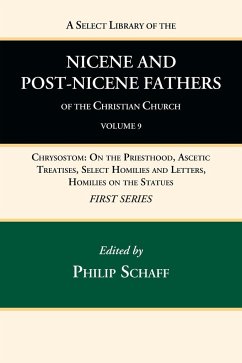 A Select Library of the

NICENE AND POST-NICENE FATHERS

of the Christian Church

VOLUME 9

Chrysostom: On the Priesthood, Ascetic Treatises, Select Homilies and Letters, Homilies on the Statues

FIRST SERIES

Edited by

Philip Schaff